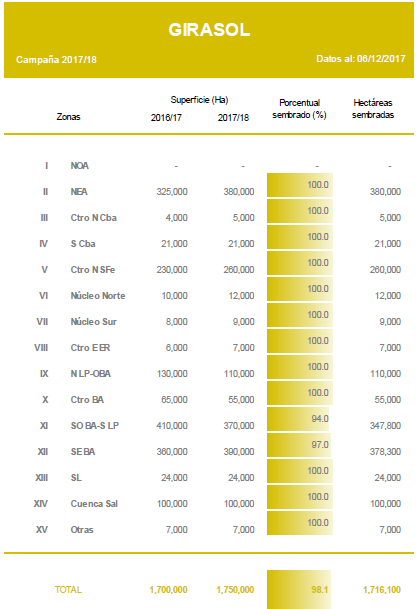 GIRASOL

Campaña 2017/18

Datos al: 06/12/2017

| | Zonas | Superficie (Ha) 2016/17 | Superficie (Ha) 2017/18 | Porcentual sembrado (%) | Hectáreas sembradas |
|---|---|---|---|---|---|
| I | NOA | - | - | - | - |
| II | NEA | 325,000 | 380,000 | 100.0 | 380,000 |
| III | Ctro N Cba | 4,000 | 5,000 | 100.0 | 5,000 |
| IV | S Cba | 21,000 | 21,000 | 100.0 | 21,000 |
| V | Ctro N SFe | 230,000 | 260,000 | 100.0 | 260,000 |
| VI | Núcleo Norte | 10,000 | 12,000 | 100.0 | 12,000 |
| VII | Núcleo Sur | 8,000 | 9,000 | 100.0 | 9,000 |
| VIII | Ctro E ER | 6,000 | 7,000 | 100.0 | 7,000 |
| IX | N LP-OBA | 130,000 | 110,000 | 100.0 | 110,000 |
| X | Ctro BA | 65,000 | 55,000 | 100.0 | 55,000 |
| XI | SO BA-S LP | 410,000 | 370,000 | 94.0 | 347,800 |
| XII | SE BA | 360,000 | 390,000 | 97.0 | 378,300 |
| XIII | SL | 24,000 | 24,000 | 100.0 | 24,000 |
| XIV | Cuenca Sal | 100,000 | 100,000 | 100.0 | 100,000 |
| XV | Otras | 7,000 | 7,000 | 100.0 | 7,000 |
| | TOTAL | 1,700,000 | 1,750,000 | 98.1 | 1,716,100 |